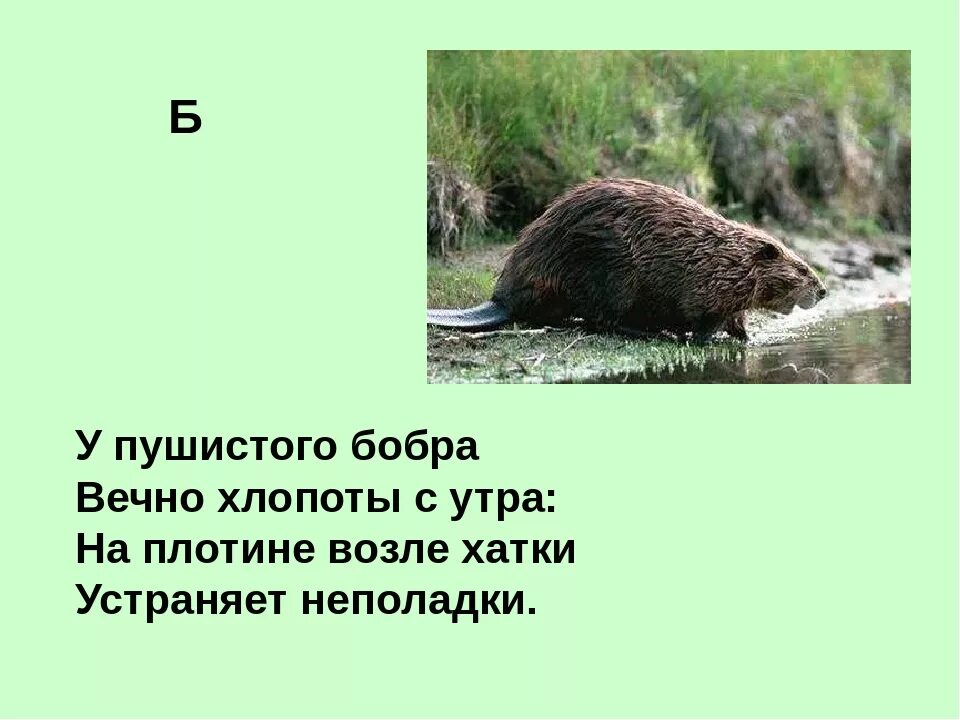 Б

У пушистого бобра
Вечно хлопоты с утра:
На плотине возле хатки
Устраняет неполадки.